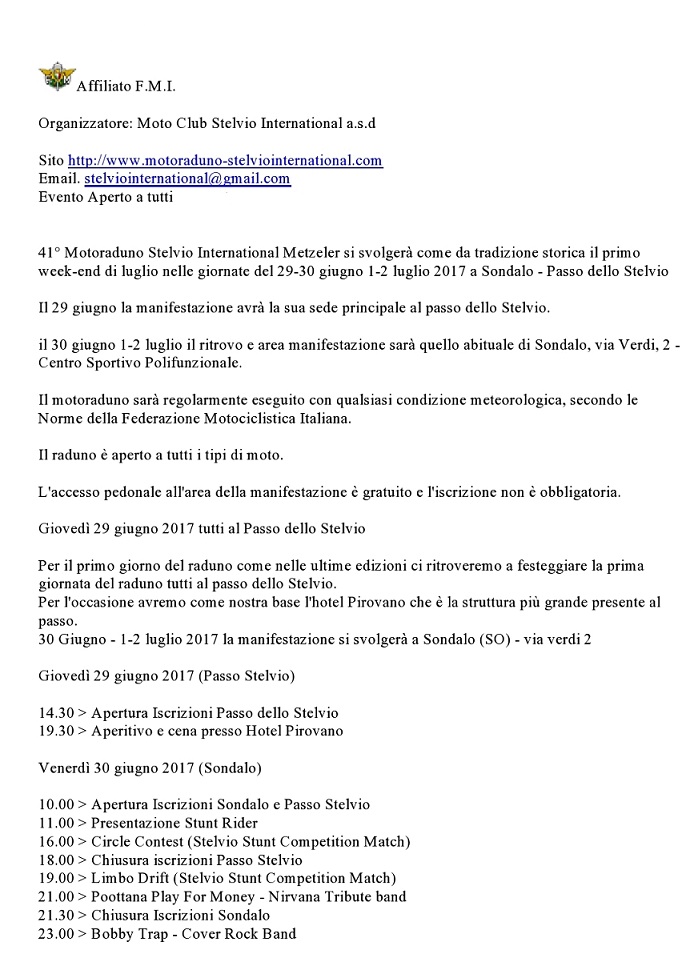 Affiliato F.M.I.

Organizzatore: Moto Club Stelvio International a.s.d

Sito http://www.motoraduno-stelviointernational.com
Email. stelviointernational@gmail.com
Evento Aperto a tutti

41° Motoraduno Stelvio International Metzeler si svolgerà come da tradizione storica il primo week-end di luglio nelle giornate del 29-30 giugno 1-2 luglio 2017 a Sondalo - Passo dello Stelvio

Il 29 giugno la manifestazione avrà la sua sede principale al passo dello Stelvio.

il 30 giugno 1-2 luglio il ritrovo e area manifestazione sarà quello abituale di Sondalo, via Verdi, 2 - Centro Sportivo Polifunzionale.

Il motoraduno sarà regolarmente eseguito con qualsiasi condizione meteorologica, secondo le Norme della Federazione Motociclistica Italiana.

Il raduno è aperto a tutti i tipi di moto.

L'accesso pedonale all'area della manifestazione è gratuito e l'iscrizione non è obbligatoria.

Giovedì 29 giugno 2017 tutti al Passo dello Stelvio

Per il primo giorno del raduno come nelle ultime edizioni ci ritroveremo a festeggiare la prima giornata del raduno tutti al passo dello Stelvio.
Per l'occasione avremo come nostra base l'hotel Pirovano che è la struttura più grande presente al passo.
30 Giugno - 1-2 luglio 2017 la manifestazione si svolgerà a Sondalo (SO) - via verdi 2

Giovedì 29 giugno 2017 (Passo Stelvio)

14.30 > Apertura Iscrizioni Passo dello Stelvio
19.30 > Aperitivo e cena presso Hotel Pirovano

Venerdì 30 giugno 2017 (Sondalo)

10.00 > Apertura Iscrizioni Sondalo e Passo Stelvio
11.00 > Presentazione Stunt Rider
16.00 > Circle Contest (Stelvio Stunt Competition Match)
18.00 > Chiusura iscrizioni Passo Stelvio
19.00 > Limbo Drift (Stelvio Stunt Competition Match)
21.00 > Poottana Play For Money - Nirvana Tribute band
21.30 > Chiusura Iscrizioni Sondalo
23.00 > Bobby Trap - Cover Rock Band